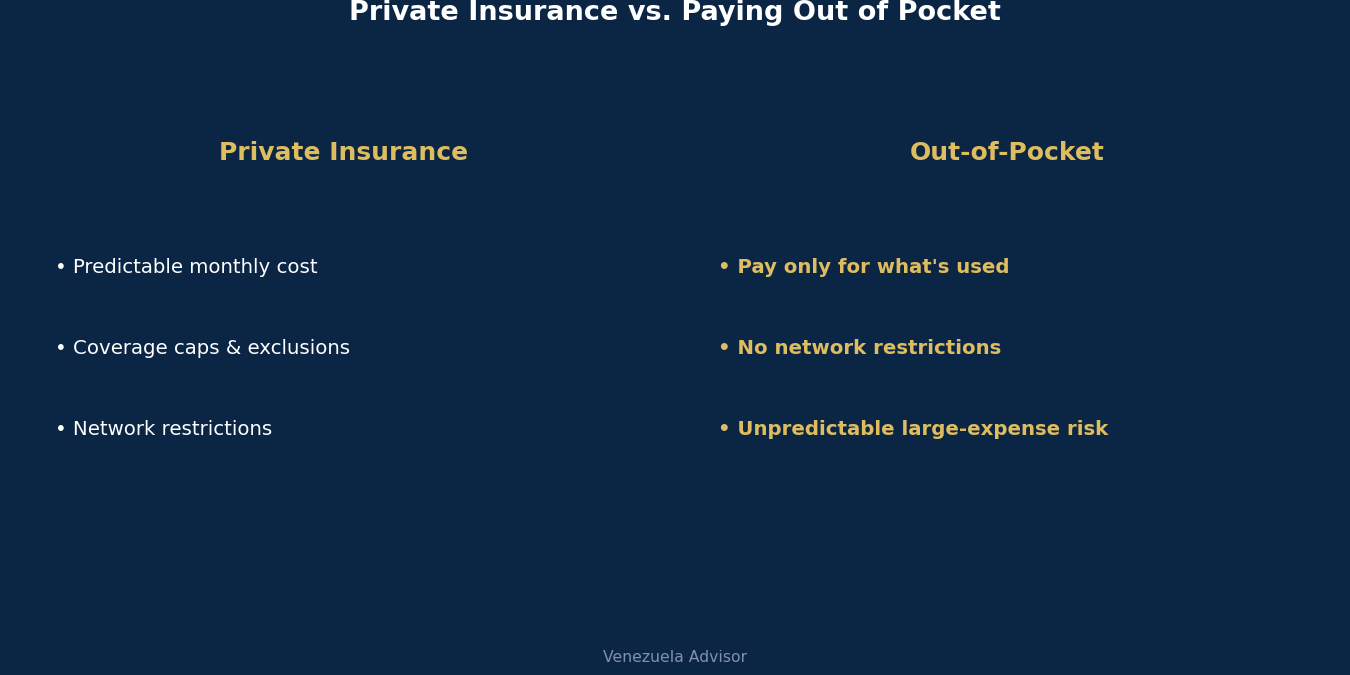 Private Insurance vs. Paying Out of Pocket

Private Insurance

• Predictable monthly cost

• Coverage caps & exclusions

• Network restrictions

Out-of-Pocket

• Pay only for what's used

• No network restrictions

• Unpredictable large-expense risk

Venezuela Advisor